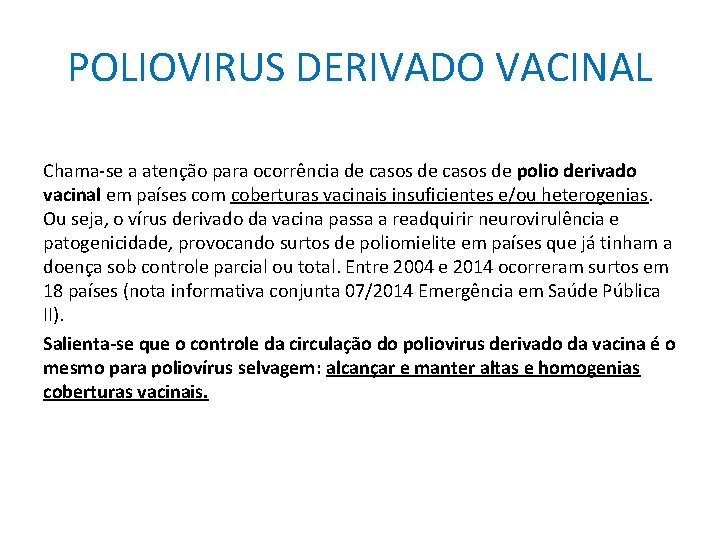 POLIOVIRUS DERIVADO VACINAL

Chama-se a atenção para ocorrência de casos de casos de polio derivado vacinal em países com coberturas vacinais insuficientes e/ou heterogenias. Ou seja, o vírus derivado da vacina passa a readquirir neurovirulência e patogenicidade, provocando surtos de poliomielite em países que já tinham a doença sob controle parcial ou total. Entre 2004 e 2014 ocorreram surtos em 18 países (nota informativa conjunta 07/2014 Emergência em Saúde Pública II).

Salienta-se que o controle da circulação do poliovirus derivado da vacina é o mesmo para poliovírus selvagem: alcançar e manter altas e homogenias coberturas vacinais.